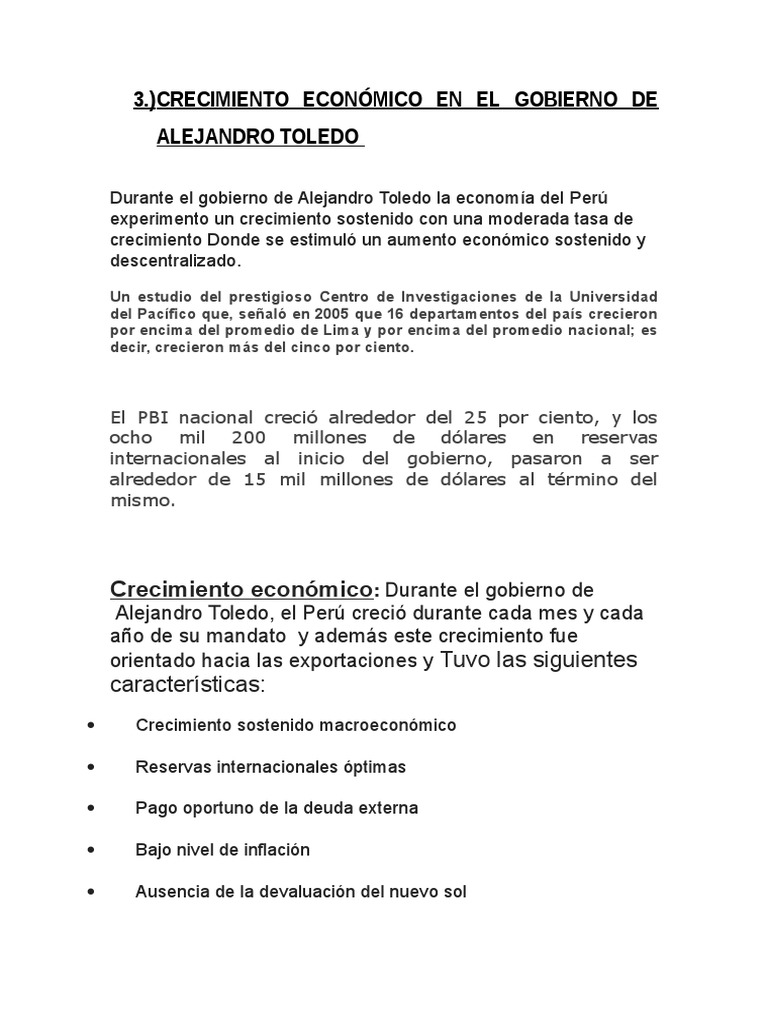 3.)CRECIMIENTO ECONÓMICO EN EL GOBIERNO DE ALEJANDRO TOLEDO

Durante el gobierno de Alejandro Toledo la economía del Perú experimento un crecimiento sostenido con una moderada tasa de crecimiento Donde se estimuló un aumento económico sostenido y descentralizado.

Un estudio del prestigioso Centro de Investigaciones de la Universidad del Pacífico que, señaló en 2005 que 16 departamentos del país crecieron por encima del promedio de Lima y por encima del promedio nacional; es decir, crecieron más del cinco por ciento.

El PBI nacional creció alrededor del 25 por ciento, y los ocho mil 200 millones de dólares en reservas internacionales al inicio del gobierno, pasaron a ser alrededor de 15 mil millones de dólares al término del mismo.

Crecimiento económico: Durante el gobierno de Alejandro Toledo, el Perú creció durante cada mes y cada año de su mandato y además este crecimiento fue orientado hacia las exportaciones y Tuvo las siguientes características:

• Crecimiento sostenido macroeconómico
• Reservas internacionales óptimas
• Pago oportuno de la deuda externa
• Bajo nivel de inflación
• Ausencia de la devaluación del nuevo sol